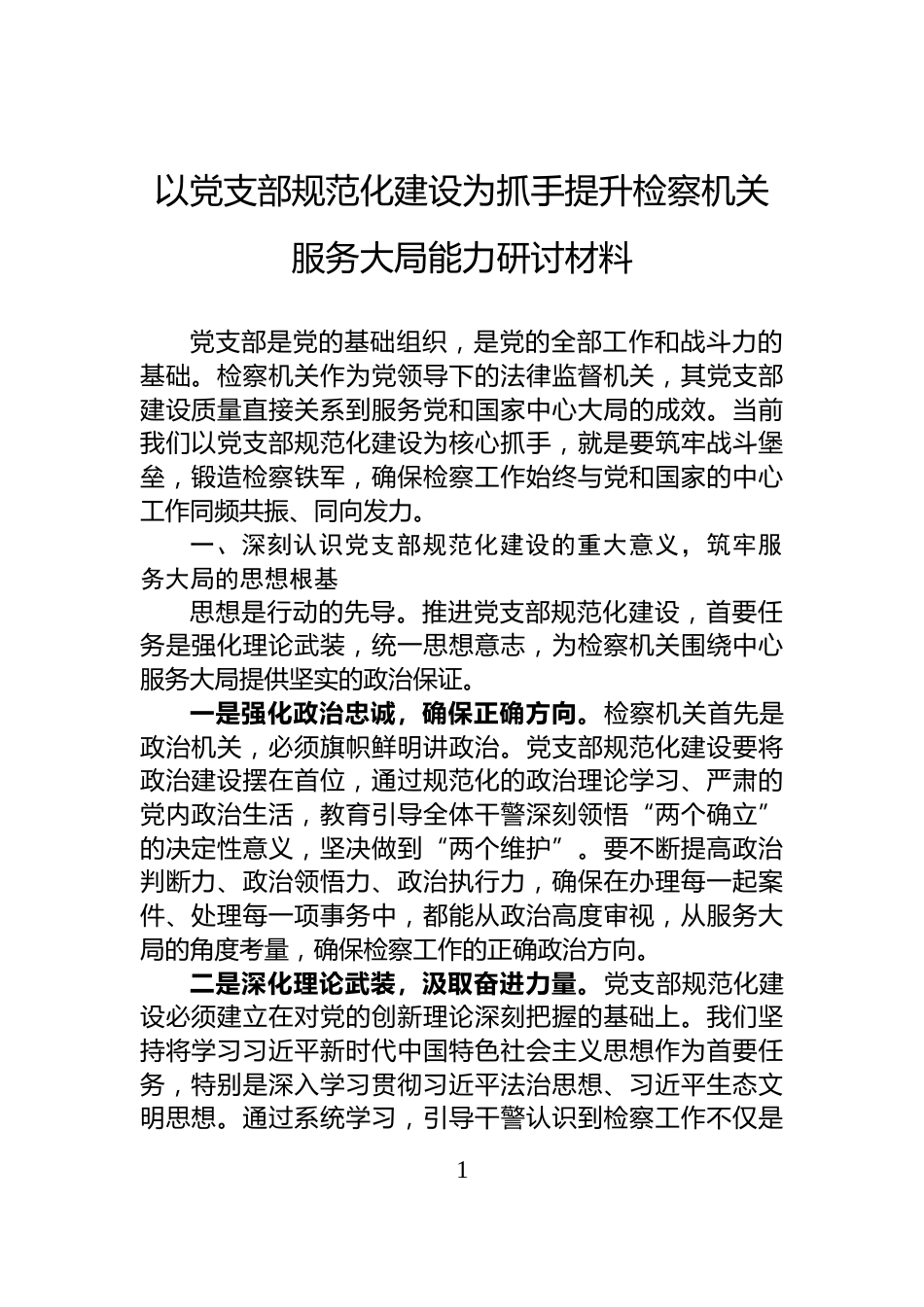 以党支部规范化建设为抓手提升检察机关服务大局能力研讨材料

党支部是党的基础组织，是党的全部工作和战斗力的基础。检察机关作为党领导下的法律监督机关，其党支部建设质量直接关系到服务党和国家中心大局的成效。当前我们以党支部规范化建设为核心抓手，就是要筑牢战斗堡垒，锻造检察铁军，确保检察工作始终与党和国家的中心工作同频共振、同向发力。

一、深刻认识党支部规范化建设的重大意义，筑牢服务大局的思想根基

思想是行动的先导。推进党支部规范化建设，首要任务是强化理论武装，统一思想意志，为检察机关围绕中心服务大局提供坚实的政治保证。

一是强化政治忠诚，确保正确方向。检察机关首先是政治机关，必须旗帜鲜明讲政治。党支部规范化建设要将政治建设摆在首位，通过规范化的政治理论学习、严肃的党内政治生活，教育引导全体干警深刻领悟“两个确立”的决定性意义，坚决做到“两个维护”。要不断提高政治判断力、政治领悟力、政治执行力，确保在办理每一起案件、处理每一项事务中，都能从政治高度审视，从服务大局的角度考量，确保检察工作的正确政治方向。

二是深化理论武装，汲取奋进力量。党支部规范化建设必须建立在对党的创新理论深刻把握的基础上。我们坚持将学习习近平新时代中国特色社会主义思想作为首要任务，特别是深入学习贯彻习近平法治思想、习近平生态文明思想。通过系统学习，引导干警认识到检察工作不仅是

1